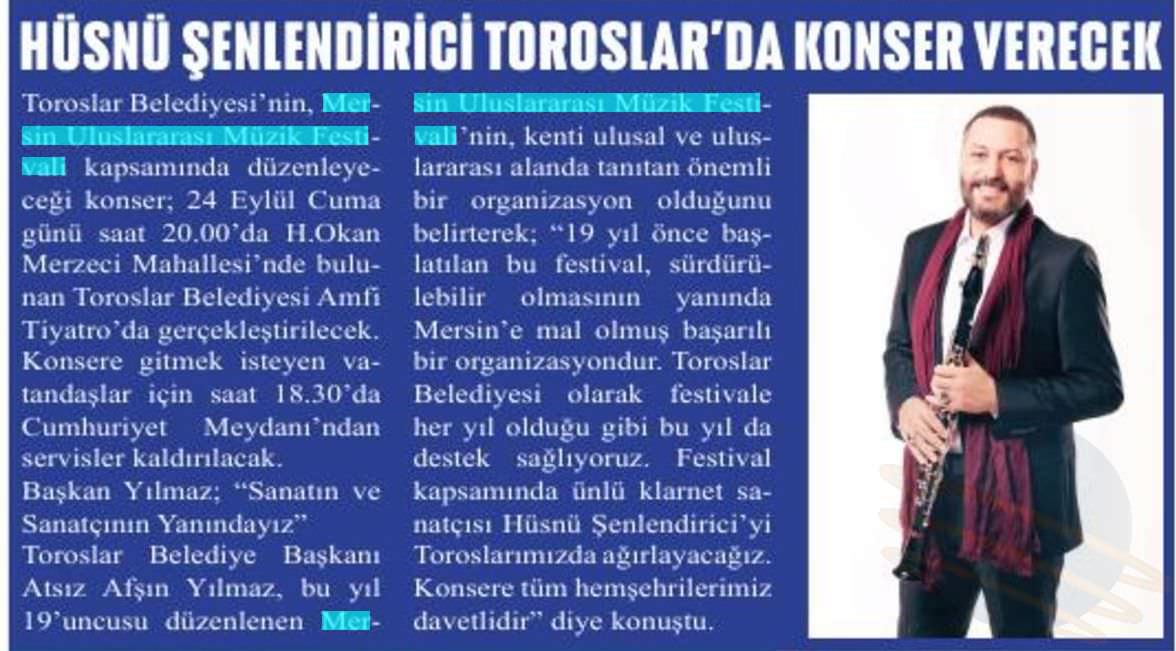 HÜSNÜ ŞENLENDİRİCİ TOROSLAR'DA KONSER VERECEK

Toroslar Belediyesi'nin, Mersin Uluslararası Müzik Festivali kapsamında düzenleyeceği konser; 24 Eylül Cuma günü saat 20.00'da H.Okan Merzeci Mahallesi'nde bulunan Toroslar Belediyesi Amfi Tiyatro'da gerçekleştirilecek. Konsere gitmek isteyen vatandaşlar için saat 18.30'da Cumhuriyet Meydanı'ndan servisler kaldırılacak.

Başkan Yılmaz; "Sanatın ve Sanatçının Yanındayız"

Toroslar Belediye Başkanı Atsız Afşın Yılmaz, bu yıl 19'uncusu düzenlenen Mersin Uluslararası Müzik Festivali'nin, kenti ulusal ve uluslararası alanda tanıtan önemli bir organizasyon olduğunu belirterek; "19 yıl önce başlatılan bu festival, sürdürülebilir olmasının yanında Mersin'e mal olmuş başarılı bir organizasyondur. Toroslar Belediyesi olarak festivale her yıl olduğu gibi bu yıl da destek sağlıyoruz. Festival kapsamında ünlü klarnet sanatçısı Hüsnü Şenlendirici'yi Toroslarımızda ağırlayacağız. Konsere tüm hemşehrilerimiz davetlidir" diye konuştu.